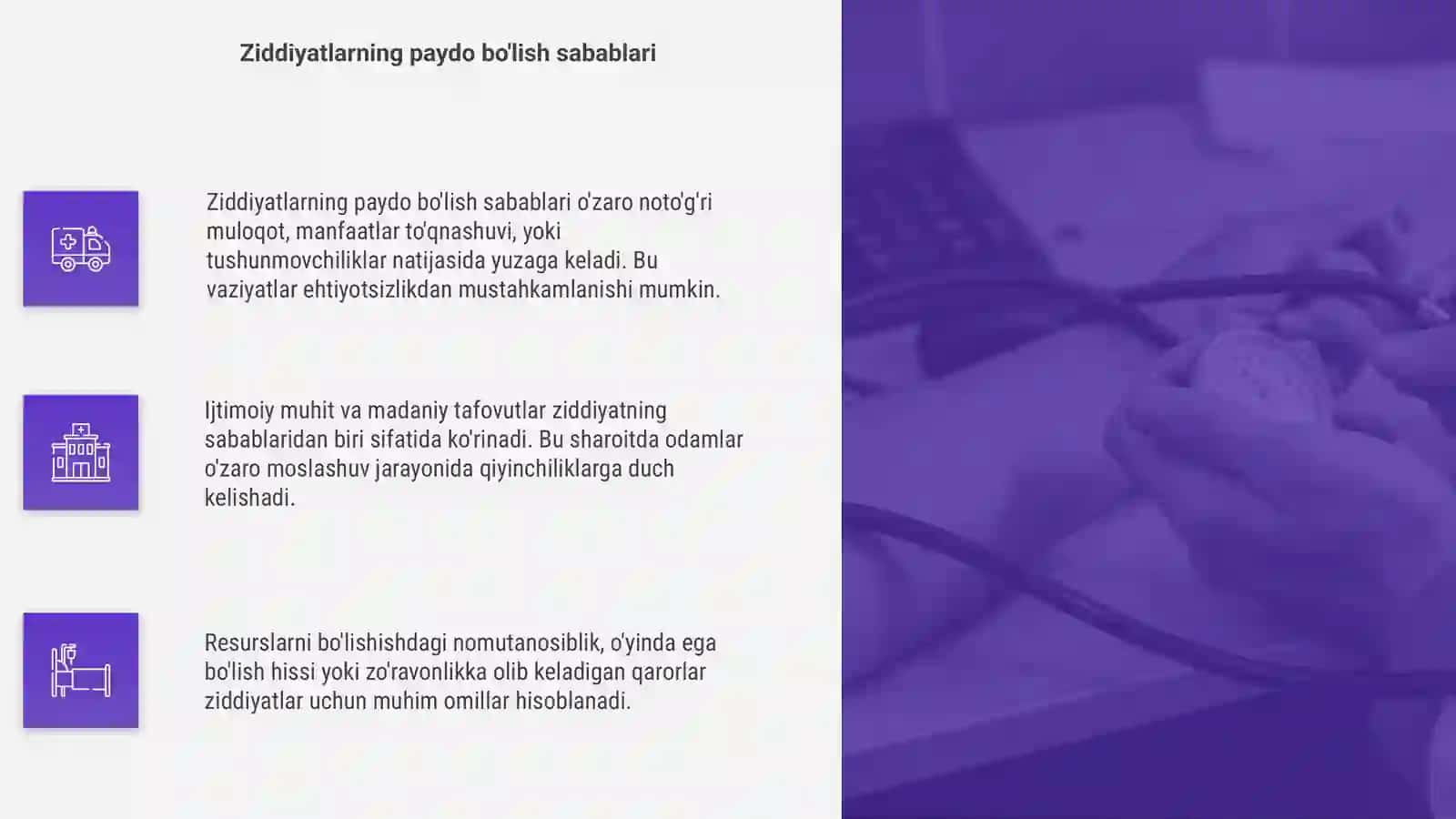 Ziddiyatlarning paydo bo'lish sabablari

Ziddiyatlarning paydo bo'lish sabablari o'zaro noto'g'ri muloqot, manfaatlar to'qnashuvi, yoki tushunmovchiliklar natijasida yuzaga keladi. Bu vaziyatlar ehtiyotsizlikdan mustahkamlanishi mumkin.

Ijtimoiy muhit va madaniy tafovutlar ziddiyatning sabablaridan biri sifatida ko'rinadi. Bu sharoitda odamlar o'zaro moslashuv jarayonida qiyinchiliklarga duch kelishadi.

Resurslarni bo'lishishdagi nomutanosiblik, o'yinda ega bo'lish hissi yoki zo'ravonlikka olib keladigan qarorlar ziddiyatlar uchun muhim omillar hisoblanadi.